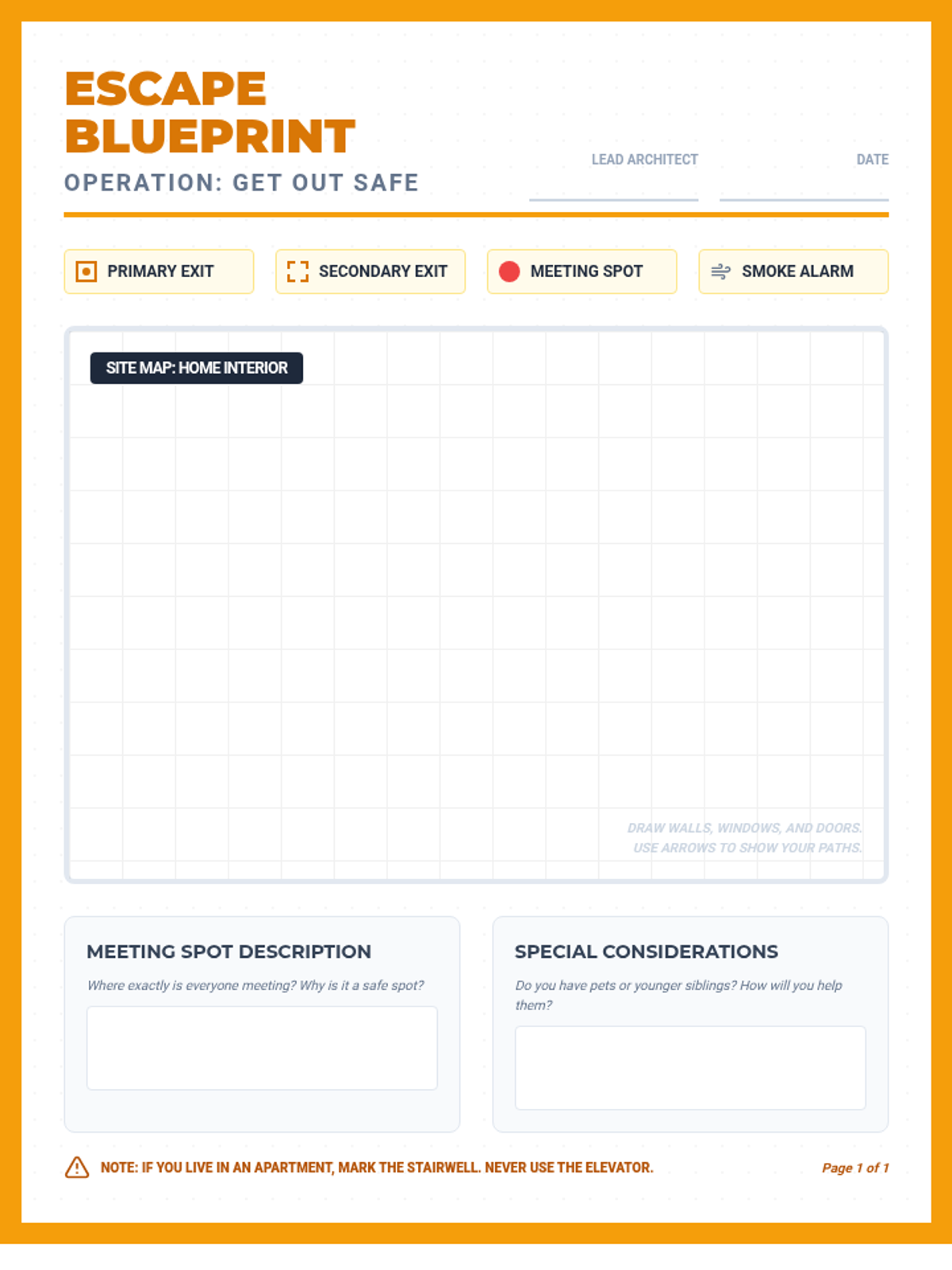 ESCAPE BLUEPRINT

OPERATION: GET OUT SAFE

LEAD ARCHITECT

DATE

PRIMARY EXIT

SECONDARY EXIT

MEETING SPOT

SMOKE ALARM

SITE MAP: HOME INTERIOR

DRAW WALLS, WINDOWS, AND DOORS. USE ARROWS TO SHOW YOUR PATHS.

MEETING SPOT DESCRIPTION

Where exactly is everyone meeting? Why is it a safe spot?

SPECIAL CONSIDERATIONS

Do you have pets or younger siblings? How will you help them?

NOTE: IF YOU LIVE IN AN APARTMENT, MARK THE STAIRWELL. NEVER USE THE ELEVATOR.

Page 1 of 1